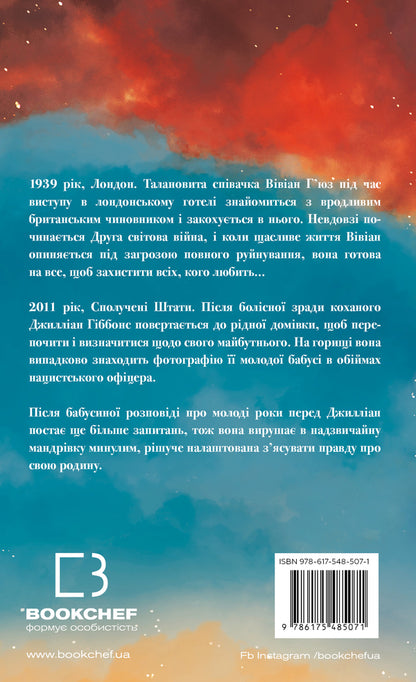 1939 рік, Лондон. Талановита співачка Вівіан Г'юз під час виступу в лондонському готелі знайомиться з вродливим британським чиновником і закохується в нього. Невдовзі починається Друга світова війна, і коли щасливе життя Вівіан опиняється під загрозою повного руйнування, вона готова на все, щоб захистити всіх, кого любить...

2011 рік, Сполучені Штати. Після болісної зради коханого Джилліан Гіббонс повертається до рідної домівки, щоб перепочити і визначитися щодо свого майбутнього. На горищі вона випадково знаходить фотографію її молодої бабусі в обіймах нацистського офіцера.

Після бабусиної розповіді про молоді роки перед Джилліан постає ще більше запитань, тож вона вирушає в надзвичайну мандрівку минулим, рішуче налаштована з'ясувати правду про свою родину.

BOOKCHEF
формує особистість

ISBN 978-617-548-507-1

9 786175 485071

www.bookchef.ua

Fb Instagram /bookchefua